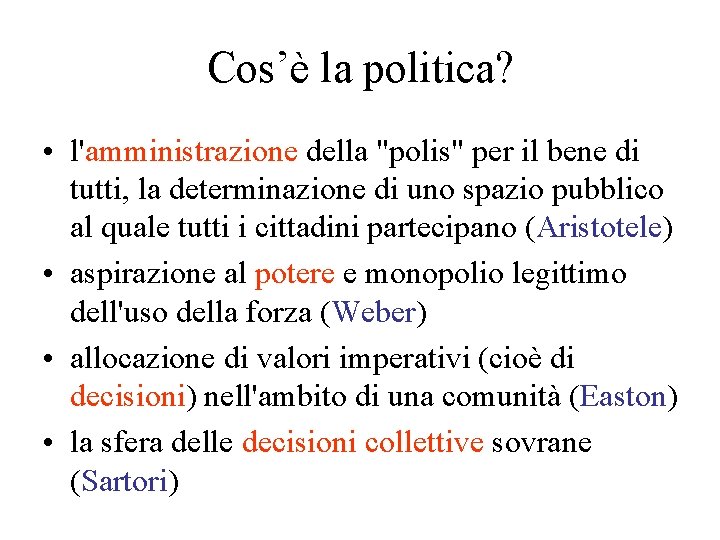 Cos’è la politica?

• l'amministrazione della "polis" per il bene di tutti, la determinazione di uno spazio pubblico al quale tutti i cittadini partecipano (Aristotele)

• aspirazione al potere e monopolio legittimo dell'uso della forza (Weber)

• allocazione di valori imperativi (cioè di decisioni) nell'ambito di una comunità (Easton)

• la sfera delle decisioni collettive sovrane (Sartori)